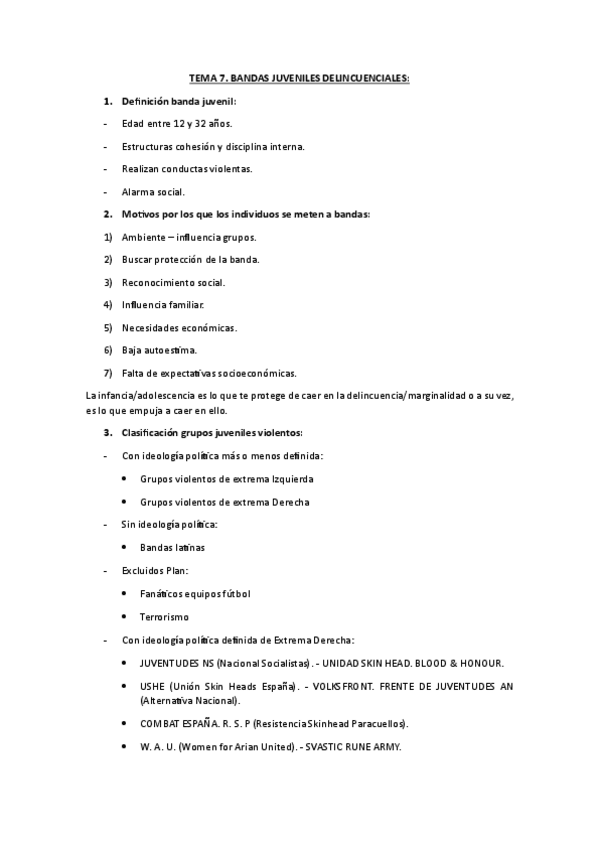 TEMA 7. BANDAS JUVENILES DELINCUENCIALES:

1. Definición banda juvenil:

- Edad entre 12 y 32 años.

- Estructuras cohesión y disciplina interna.

- Realizan conductas violentas.

- Alarma social.

2. Motivos por los que los individuos se meten a bandas:

1) Ambiente – influencia grupos.

2) Buscar protección de la banda.

3) Reconocimiento social.

4) Influencia familiar.

5) Necesidades económicas.

6) Baja autoestima.

7) Falta de expectativas socioeconómicas.

La infancia/adolescencia es lo que te protege de caer en la delincuencia/marginalidad o a su vez, es lo que empuja a caer en ello.

3. Clasificación grupos juveniles violentos:

- Con ideología política más o menos definida:

• Grupos violentos de extrema Izquierda

• Grupos violentos de extrema Derecha

- Sin ideología política:

• Bandas latinas

- Excluidos Plan:

• Fanáticos equipos fútbol

• Terrorismo

- Con ideología política definida de Extrema Derecha:

• JUVENTUDES NS (Nacional Socialistas). - UNIDAD SKIN HEAD. BLOOD & HONOUR.

• USHE (Unión Skin Heads España). - VOLKSFRONT. FRENTE DE JUVENTUDES AN (Alternativa Nacional).

• COMBAT ESPAÑA. R. S. P (Resistencia Skinhead Paracuellos).

• W. A. U. (Women for Arian United). - SVASTIC RUNE ARMY.